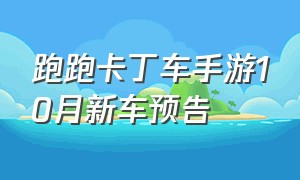 跑跑卡丁车手游10月新车预告